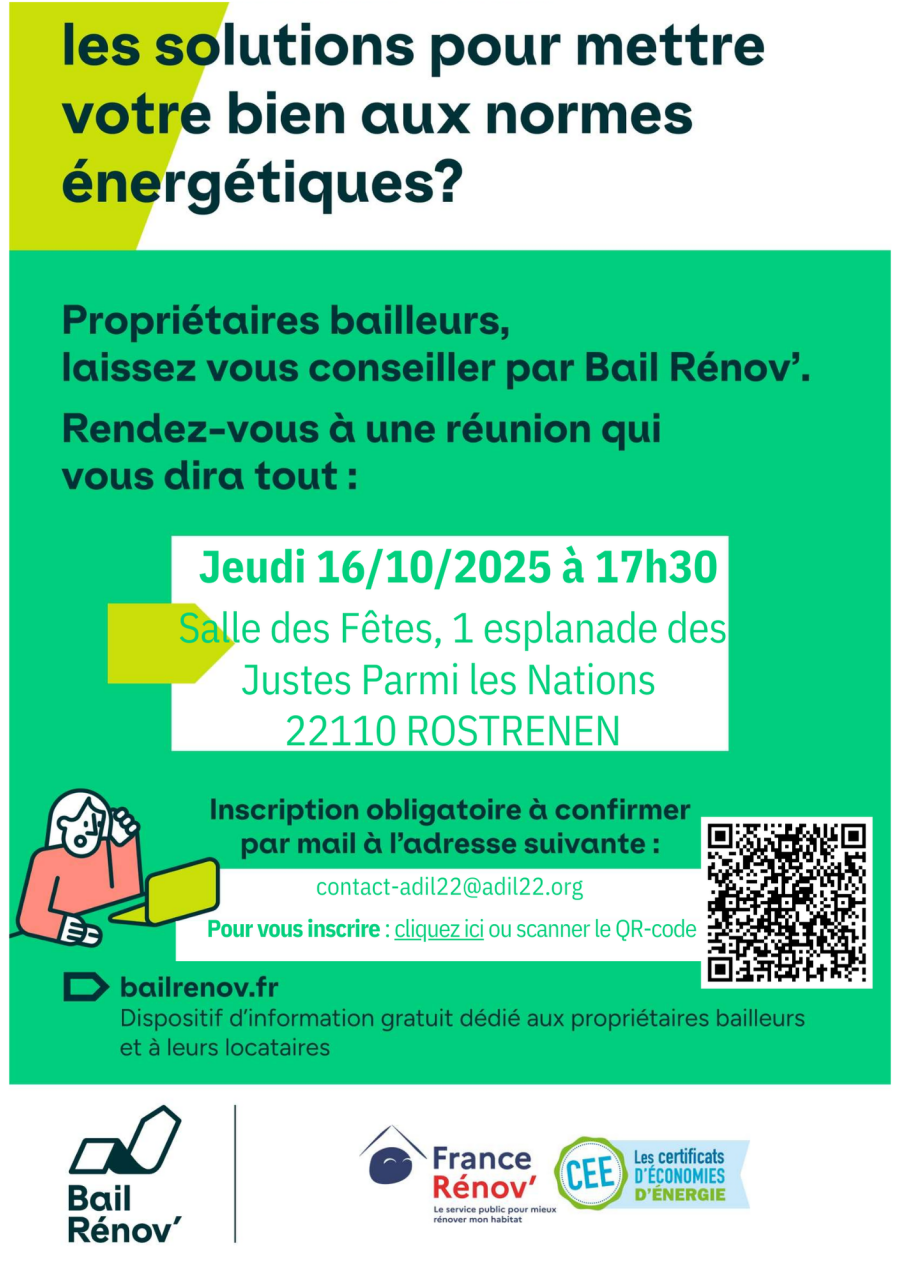 les solutions pour mettre votre bien aux normes énergétiques?

Propriétaires bailleurs,
laissez vous conseiller par Bail Rénov'.

Rendez-vous à une réunion qui vous dira tout :

Jeudi 16/10/2025 à 17h30
Salle des Fêtes, 1 esplanade des
Justes Parmi les Nations
22110 ROSTRENEN

Inscription obligatoire à confirmer par mail à l'adresse suivante :

contact-adil22@adil22.org

Pour vous inscrire : cliquez ici ou scanner le QR-code

bailrenov.fr
Dispositif d'information gratuit dédié aux propriétaires bailleurs et à leurs locataires

Bail
Rénov'

France
Rénov'
Le service public pour mieux rénover mon habitat

CEE
Les certificats
D'ÉCONOMIES
D'ÉNERGIE